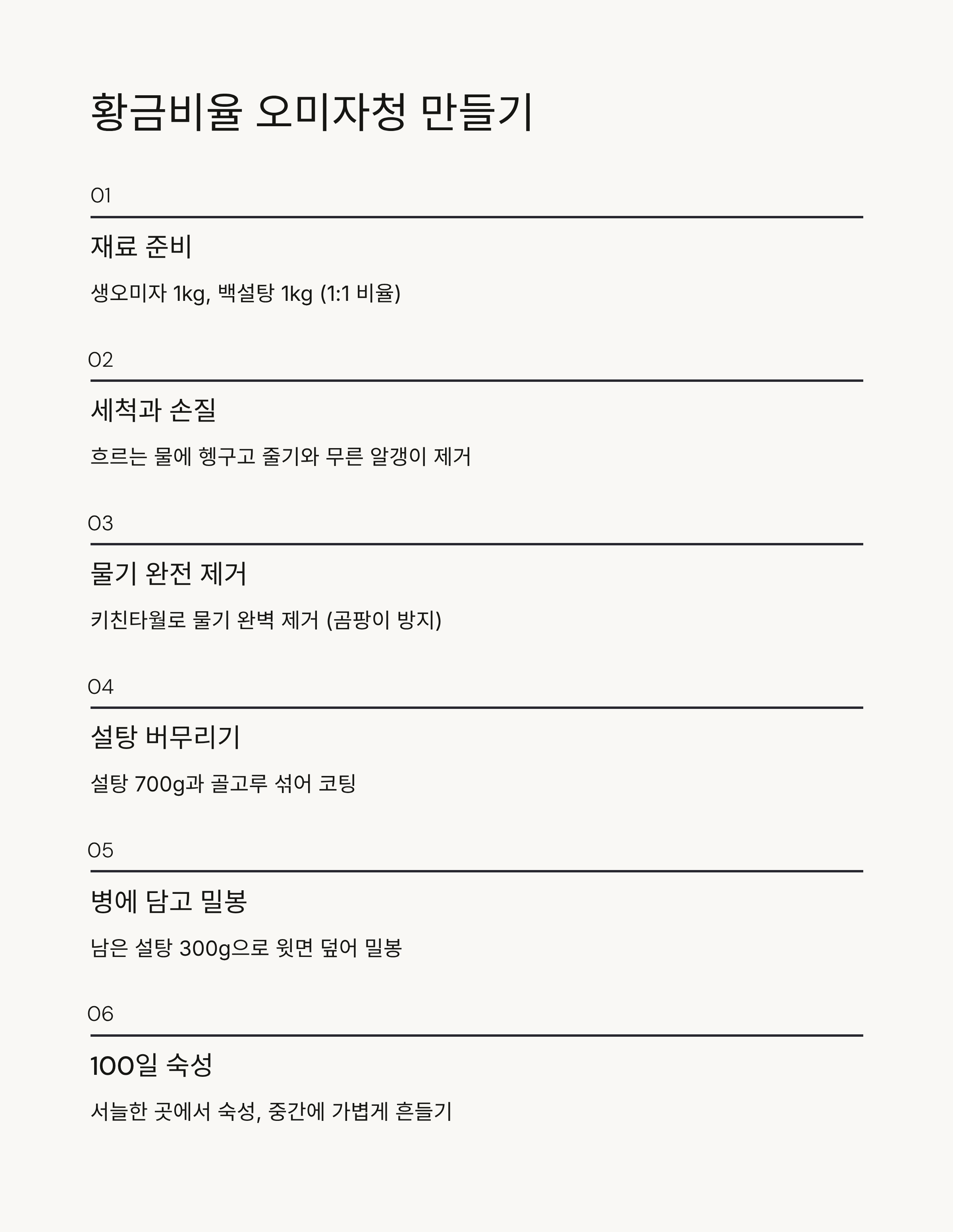 황금비율 오미자청 만들기

01

재료 준비

생오미자 1kg, 백설탕 1kg (1:1 비율)

02

세척과 손질

흐르는 물에 헹구고 줄기와 무른 알갱이 제거

03

물기 완전 제거

키친타월로 물기 완벽 제거 (곰팡이 방지)

04

설탕 버무리기

설탕 700g과 골고루 섞어 코팅

05

병에 담고 밀봉

남은 설탕 300g으로 윗면 덮어 밀봉

06

100일 숙성

서늘한 곳에서 숙성, 중간에 가볍게 흔들기